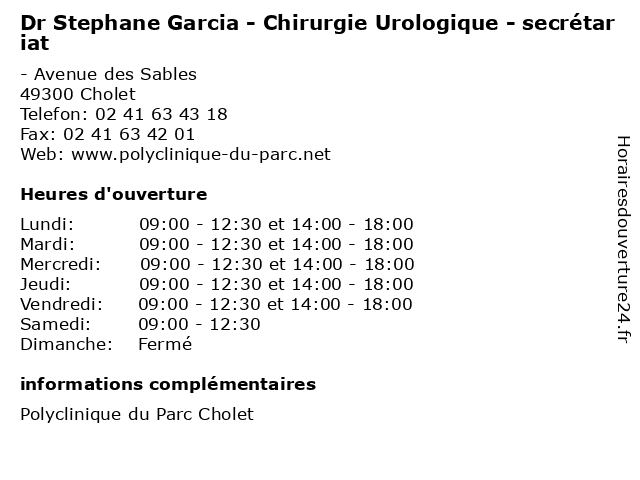 Dr Stephane Garcia - Chirurgie Urologique - secrétariat

- Avenue des Sables
49300 Cholet
Telefon: 02 41 63 43 18
Fax: 02 41 63 42 01
Web: www.polyclinique-du-parc.net

Heures d'ouverture

Lundi: 09:00 - 12:30 et 14:00 - 18:00
Mardi: 09:00 - 12:30 et 14:00 - 18:00
Mercredi: 09:00 - 12:30 et 14:00 - 18:00
Jeudi: 09:00 - 12:30 et 14:00 - 18:00
Vendredi: 09:00 - 12:30 et 14:00 - 18:00
Samedi: 09:00 - 12:30
Dimanche: Fermé

informations complémentaires

Polyclinique du Parc Cholet

Horairesdouverture24.fr